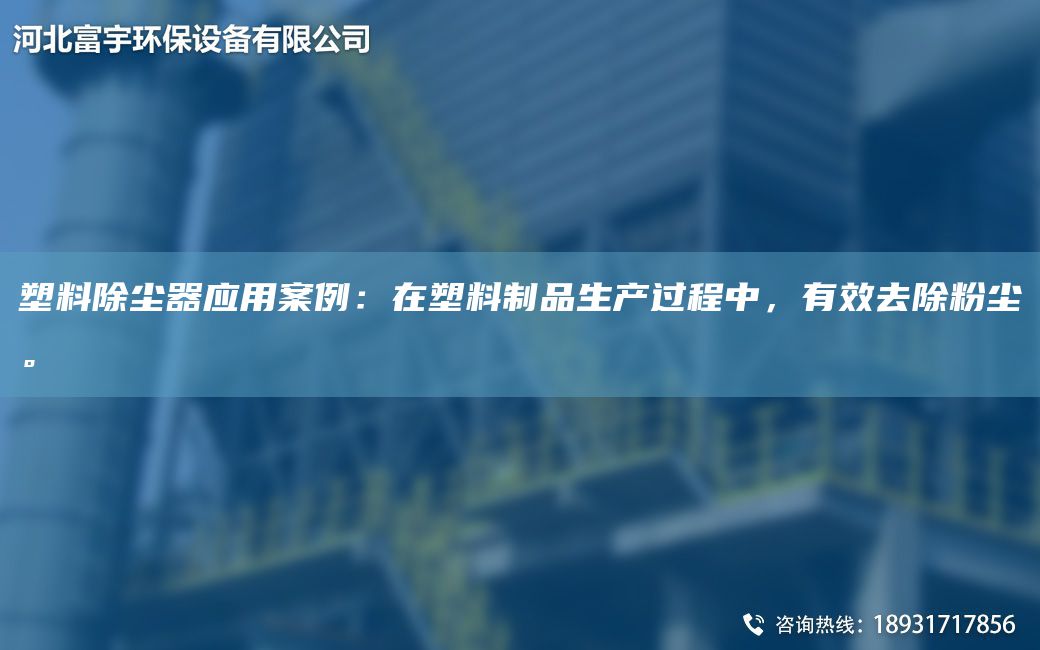 河北富宇环保设备有限公司

塑料除尘器应用案例：在塑料制品生产过程中，有效去除粉尘。

咨询热线：18931717856